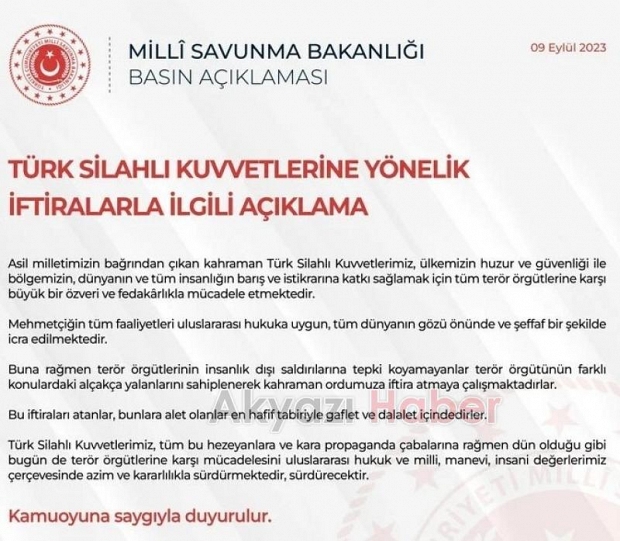 TÜRKİYE CUMHURİYETİ MİLLÎ SAVUNMA BAKANLIĞI

MİLLÎ SAVUNMA BAKANLIĞI
BASIN AÇIKLAMASI

09 Eylül 2023

TÜRK SİLAHLI KUVVETLERİNE YÖNELİK İFTİRALARLA İLGİLİ AÇIKLAMA

Asil milletimizin bağrından çıkan kahraman Türk Silahlı Kuvvetlerimiz, ülkemizin huzur ve güvenliği ile bölgemizin, dünyanın ve tüm insanlığın barış ve istikrarına katkı sağlamak için tüm terör örgütlerine karşı büyük bir özveri ve fedakârlıkla mücadele etmektedir.

Mehmetçiğin tüm faaliyetleri uluslararası hukuka uygun, tüm dünyanın gözü önünde ve şeffaf bir şekilde icra edilmektedir.

Buna rağmen terör örgütlerinin insanlık dışı saldırılarına tepki koyamayanlar terör örgütünün farklı konulardaki alçakça yalanlarını sahiplenerek kahraman ordumuza iftira atmaya çalışmaktadırlar.

Akyazı Haber

Bu iftiraları atanlar, bunlara alet olanlar en hafif tabiriyle gaflet ve dalalet içindedirler.

Türk Silahlı Kuvvetlerimiz, tüm bu hezeyanlara ve kara propaganda çabalarına rağmen dün olduğu gibi bugün de terör örgütlerine karşı mücadelesini uluslararası hukuk ve milli, manevi, insani değerlerimiz çerçevesinde azim ve kararlılıkla sürdürmektedir, sürdürecektir.

Kamuoyuna saygıyla duyurulur.